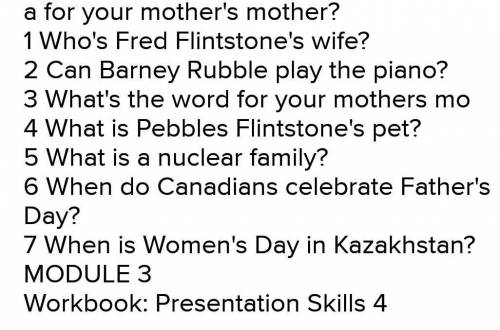 a for your mother's mother?
1 Who's Fred Flintstone's wife?
2 Can Barney Rubble play the piano?
3 What's the word for your mothers mo
4 What is Pebbles Flintstone's pet?
5 What is a nuclear family?
6 When do Canadians celebrate Father's Day?
7 When is Women's Day in Kazakhstan?
MODULE 3
Workbook: Presentation Skills 4